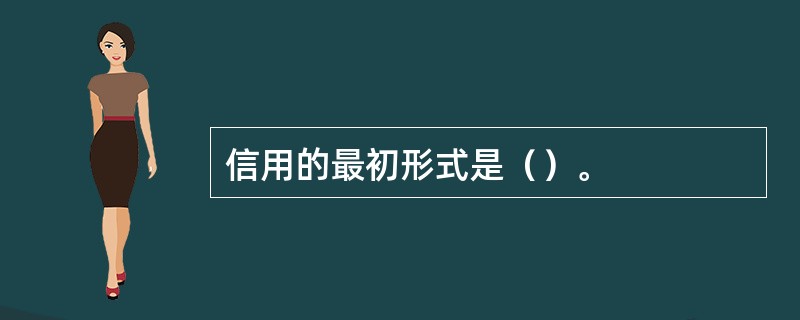 信用的最初形式是（）。